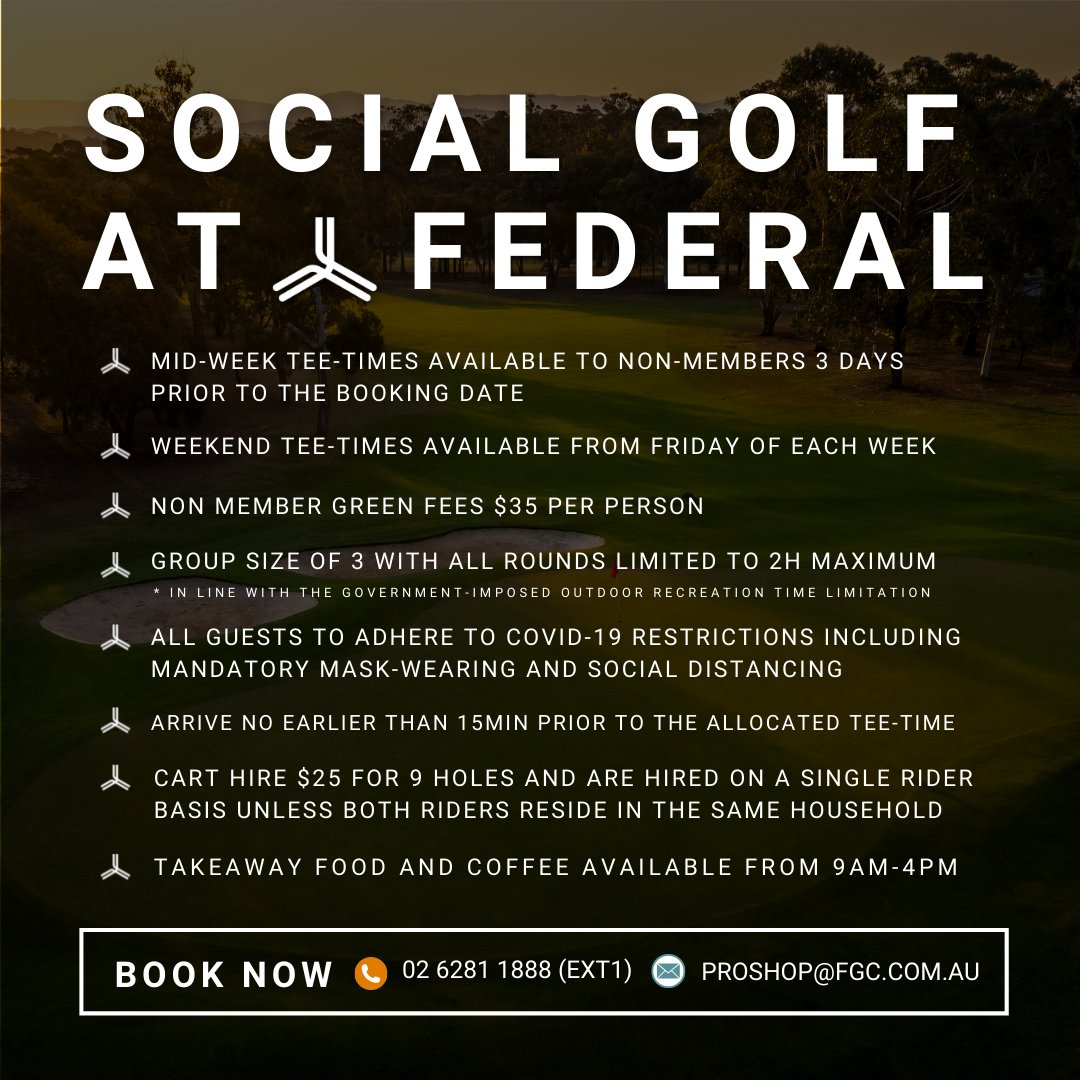 SOCIAL GOLF AT FEDERAL

MID-WEEK TEE-TIMES AVAILABLE TO NON-MEMBERS 3 DAYS PRIOR TO THE BOOKING DATE

WEEKEND TEE-TIMES AVAILABLE FROM FRIDAY OF EACH WEEK

NON MEMBER GREEN FEES $35 PER PERSON

GROUP SIZE OF 3 WITH ALL ROUNDS LIMITED TO 2H MAXIMUM
* IN LINE WITH THE GOVERNMENT-IMPOSED OUTDOOR RECREATION TIME LIMITATION

ALL GUESTS TO ADHERE TO COVID-19 RESTRICTIONS INCLUDING MANDATORY MASK-WEARING AND SOCIAL DISTANCING

ARRIVE NO EARLIER THAN 15MIN PRIOR TO THE ALLOCATED TEE-TIME

CART HIRE $25 FOR 9 HOLES AND ARE HIRED ON A SINGLE RIDER BASIS UNLESS BOTH RIDERS RESIDE IN THE SAME HOUSEHOLD

TAKEAWAY FOOD AND COFFEE AVAILABLE FROM 9AM-4PM

BOOK NOW 02 6281 1888 (EXT1) PROSHOP@FGC.COM.AU